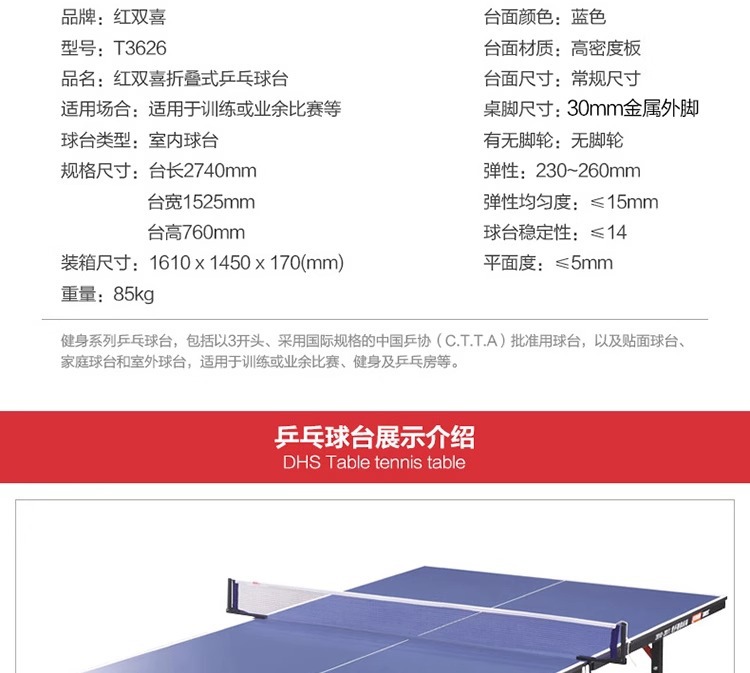 品牌：红双喜
型号：T3626
品名：红双喜折叠式乒乓球台
适用场合：适用于训练或业余比赛等
球台类型：室内球台
规格尺寸：台长2740mm
台宽1525mm
台高760mm
装箱尺寸：1610 x 1450 x 170(mm)
重量：85kg

台面颜色：蓝色
台面材质：高密度板
台面尺寸：常规尺寸
桌脚尺寸：30mm金属外脚
有无脚轮：无脚轮
弹性：230~260mm
弹性均匀度：≤15mm
球台稳定性：≤14
平面度：≤5mm

健身系列乒乓球台，包括以3开头、采用国际规格的中国乒协（C.T.T.A）批准用球台，以及贴面球台、家庭球台和室外球台，适用于训练或业余比赛、健身及乒乓房等。

乒乓球台展示介绍
DHS Table tennis table